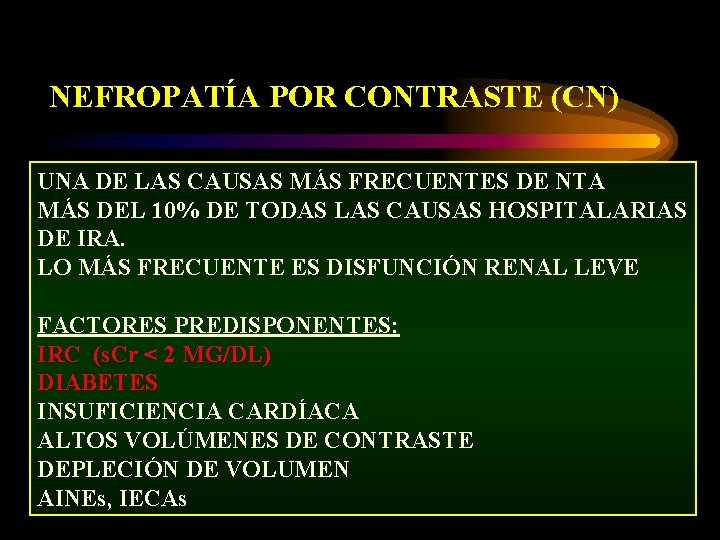 NEFROPATÍA POR CONTRASTE (CN)

UNA DE LAS CAUSAS MÁS FRECUENTES DE NTA
MÁS DEL 10% DE TODAS LAS CAUSAS HOSPITALARIAS DE IRA.
LO MÁS FRECUENTE ES DISFUNCIÓN RENAL LEVE

FACTORES PREDISPONENTES:
IRC (sCr < 2 MG/DL)
DIABETES
INSUFICIENCIA CARDÍACA
ALTOS VOLÚMENES DE CONTRASTE
DEPLECIÓN DE VOLUMEN
AINEs, IECAs